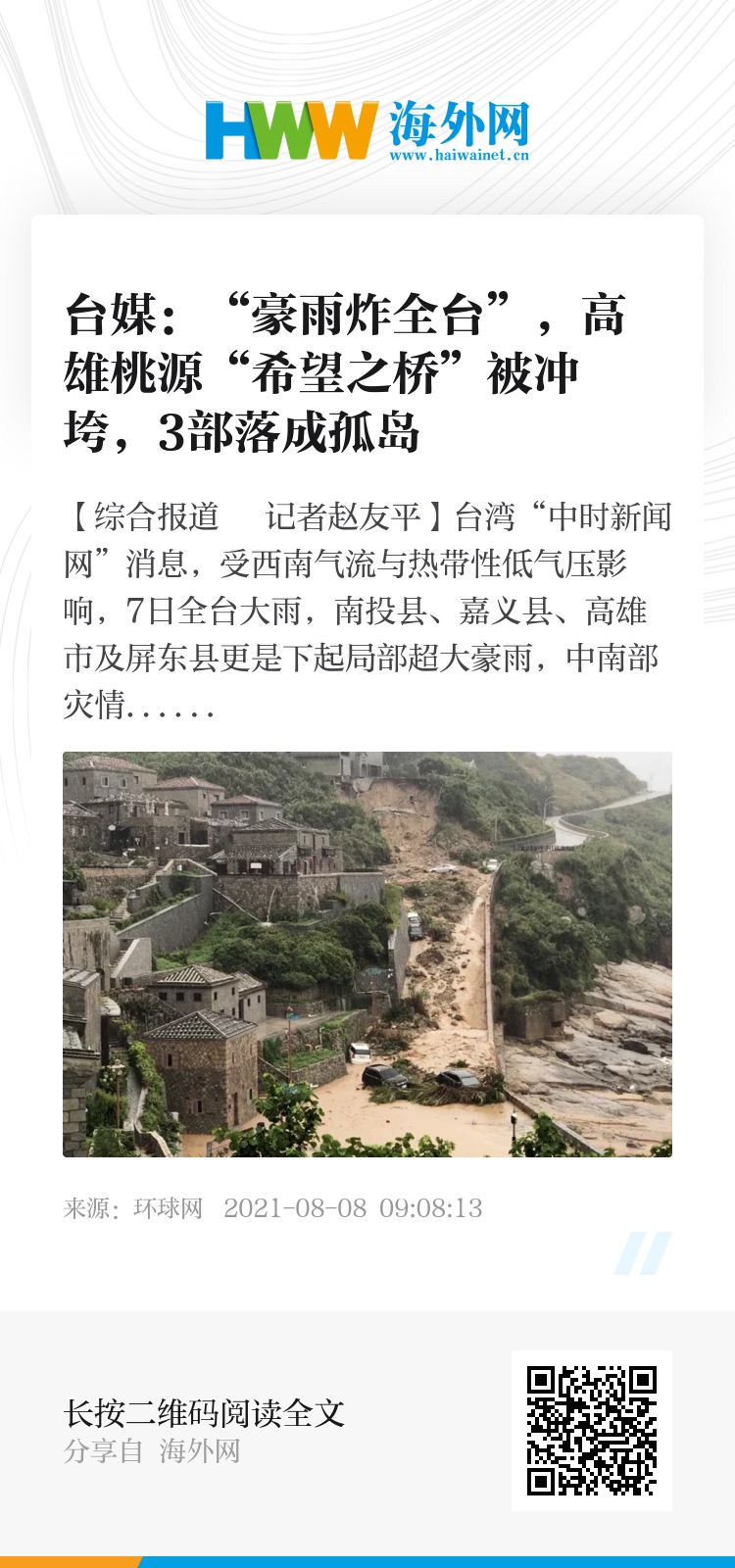 HWW 海外网
www.haiwainet.cn

台媒：“豪雨炸全台”，高雄桃源“希望之桥”被冲垮，3部落成孤岛

【综合报道 记者赵友平】台湾“中时新闻网”消息，受西南气流与热带性低气压影响，7日全台大雨，南投县、嘉义县、高雄市及屏东县更是下起局部超大豪雨，中南部灾情......

来源：环球网 2021-08-08 09:08:13

长按二维码阅读全文
分享自 海外网